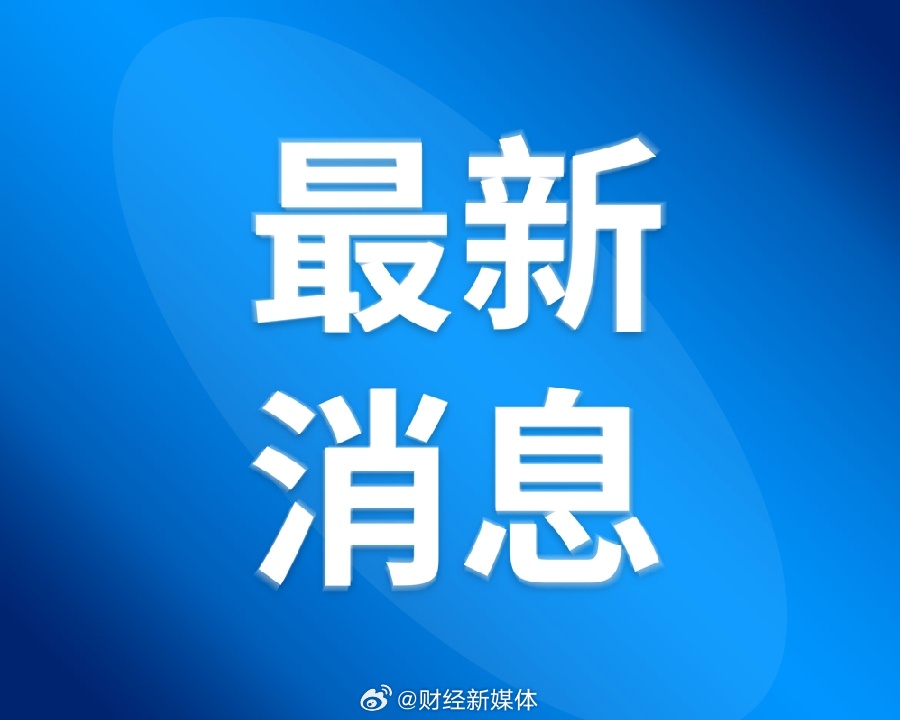 最新
消息

@财经新媒体